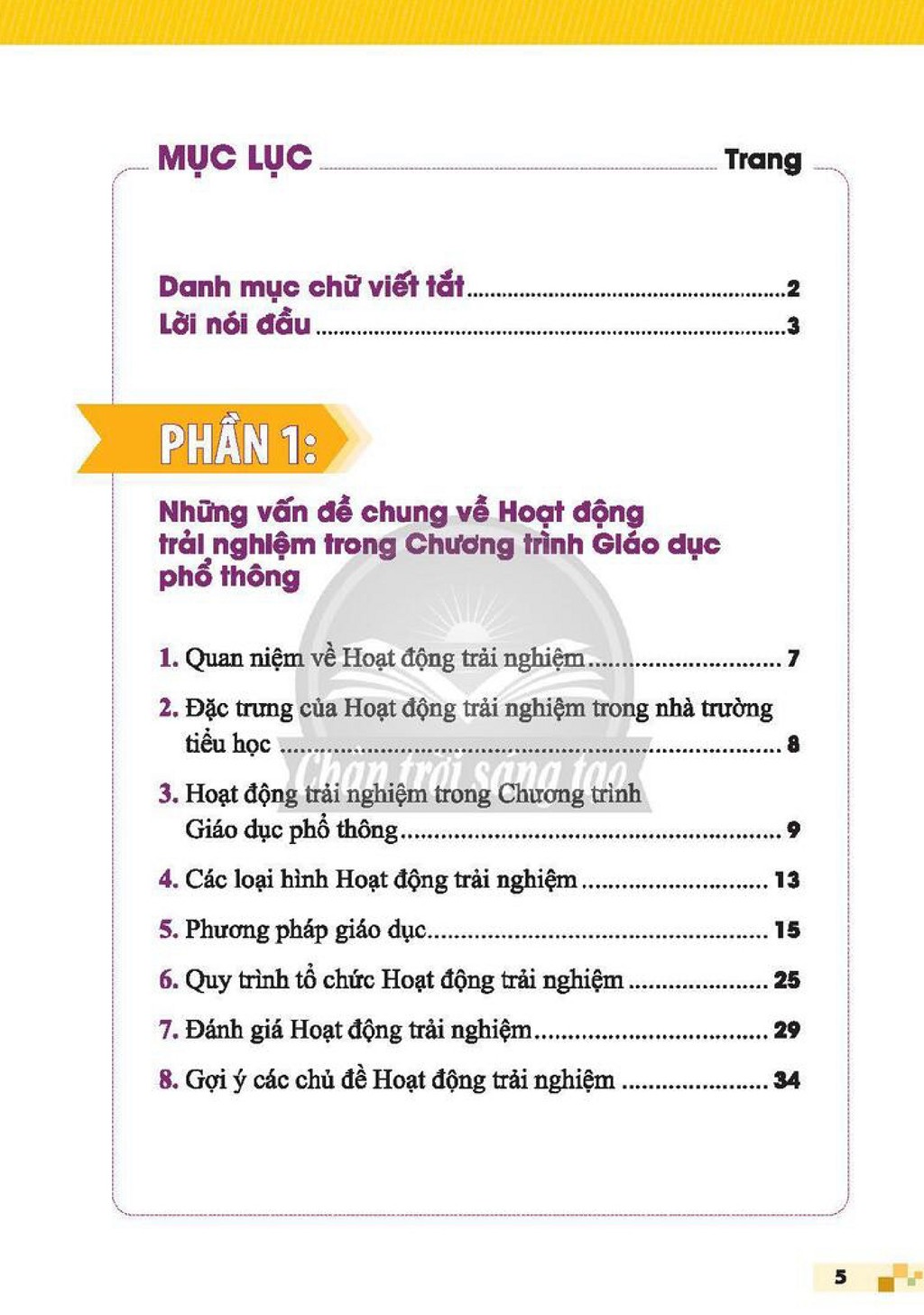 MỤC LỤC Trang

Danh mục chữ viết tắt 2
Lời nói đầu 3

PHẦN 1:

Những vấn đề chung về Hoạt động trải nghiệm trong Chương trình Giáo dục phổ thông

1. Quan niệm về Hoạt động trải nghiệm 7
2. Đặc trưng của Hoạt động trải nghiệm trong nhà trường tiểu học 8
3. Hoạt động trải nghiệm trong Chương trình Giáo dục phổ thông 9
4. Các loại hình Hoạt động trải nghiệm 13
5. Phương pháp giáo dục 15
6. Quy trình tổ chức Hoạt động trải nghiệm 25
7. Đánh giá Hoạt động trải nghiệm 29
8. Gợi ý các chủ đề Hoạt động trải nghiệm 34

5

Chân trời sáng tạo